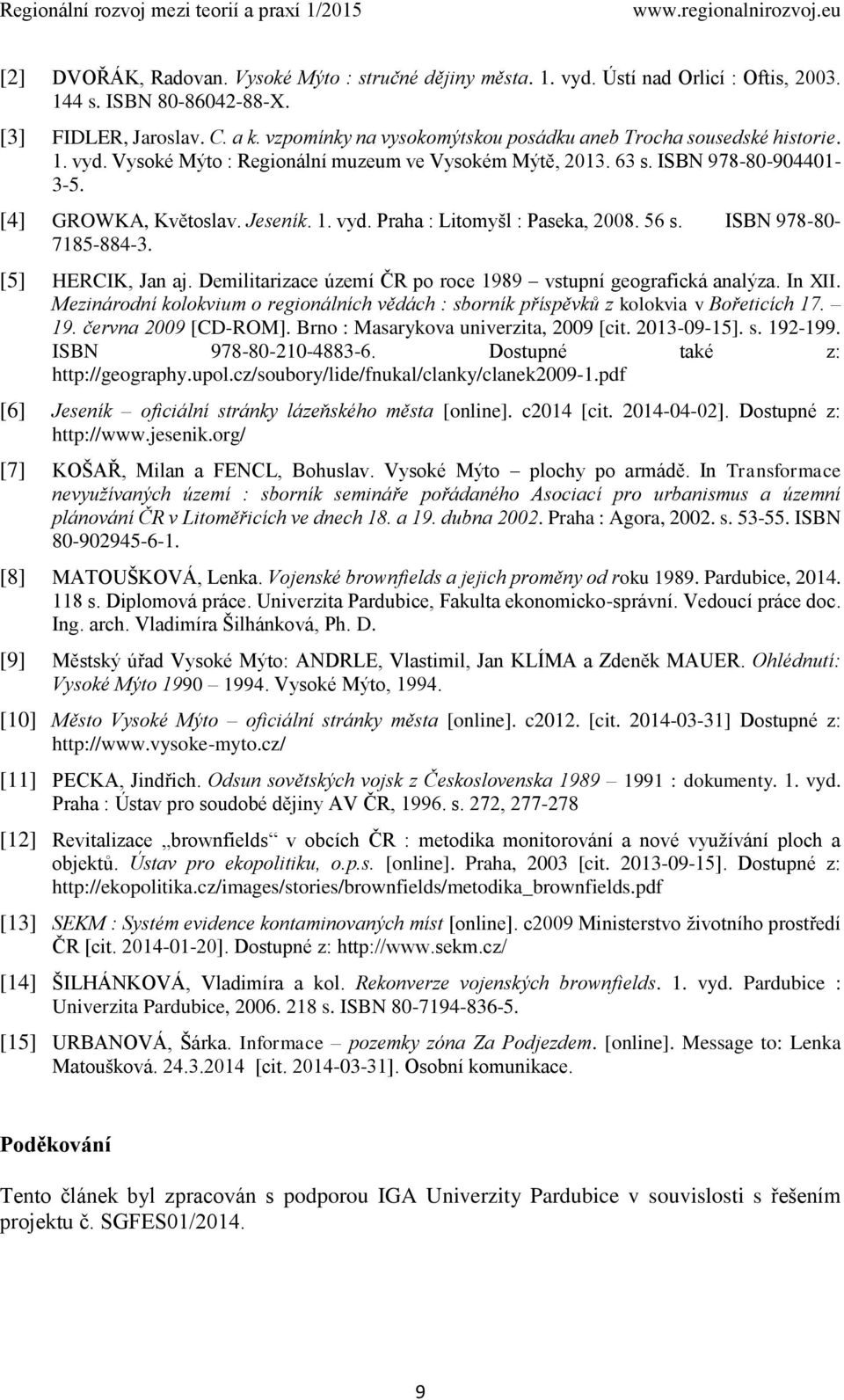 Regionální rozvoj mezi teorií a praxí 1/2015 www.regionalnirozvoj.eu

[2] DVOŘÁK, Radovan. Vysoké Mýto : stručné dějiny města. 1. vyd. Ústí nad Orlicí : Oftis, 2003. 144 s. ISBN 80-86042-88-X.

[3] FIDLER, Jaroslav. C. a k. vzpomínky na vysokomýtskou posádku aneb Trocha sousedské historie. 1. vyd. Vysoké Mýto : Regionální muzeum ve Vysokém Mýtě, 2013. 63 s. ISBN 978-80-904401-3-5.

[4] GROWKA, Květoslav. Jeseník. 1. vyd. Praha : Litomyšl : Paseka, 2008. 56 s. ISBN 978-80-7185-884-3.

[5] HERCIK, Jan aj. Demilitarizace území ČR po roce 1989 – vstupní geografická analýza. In XII. Mezinárodní kolokvium o regionálních vědách : sborník příspěvků z kolokvia v Bořeticích 17. – 19. června 2009 [CD-ROM]. Brno : Masarykova univerzita, 2009 [cit. 2013-09-15]. s. 192-199. ISBN 978-80-210-4883-6. Dostupné také z: http://geography.upol.cz/soubory/lide/fnukal/clanky/clanek2009-1.pdf

[6] Jeseník – oficiální stránky lázeňského města [online]. c2014 [cit. 2014-04-02]. Dostupné z: http://www.jesenik.org/

[7] KOŠAŘ, Milan a FENCL, Bohuslav. Vysoké Mýto – plochy po armádě. In Transformace nevyužívaných území : sborník semináře pořádaného Asociací pro urbanismus a územní plánování ČR v Litoměřicích ve dnech 18. a 19. dubna 2002. Praha : Agora, 2002. s. 53-55. ISBN 80-902945-6-1.

[8] MATOUŠKOVÁ, Lenka. Vojenské brownfields a jejich proměny od roku 1989. Pardubice, 2014. 118 s. Diplomová práce. Univerzita Pardubice, Fakulta ekonomicko-správní. Vedoucí práce doc. Ing. arch. Vladimíra Šilhánková, Ph. D.

[9] Městský úřad Vysoké Mýto: ANDRLE, Vlastimil, Jan KLÍMA a Zdeněk MAUER. Ohlédnutí: Vysoké Mýto 1990 – 1994. Vysoké Mýto, 1994.

[10] Město Vysoké Mýto – oficiální stránky města [online]. c2012. [cit. 2014-03-31] Dostupné z: http://www.vysoke-myto.cz/

[11] PECKA, Jindřich. Odsun sovětských vojsk z Československa 1989 – 1991 : dokumenty. 1. vyd. Praha : Ústav pro soudobé dějiny AV ČR, 1996. s. 272, 277-278

[12] Revitalizace „brownfields“ v obcích ČR : metodika monitorování a nové využívání ploch a objektů. Ústav pro ekopolitiku, o.p.s. [online]. Praha, 2003 [cit. 2013-09-15]. Dostupné z: http://ekopolitika.cz/images/stories/brownfields/metodika_brownfields.pdf

[13] SEKM : Systém evidence kontaminovaných míst [online]. c2009 Ministerstvo životního prostředí ČR [cit. 2014-01-20]. Dostupné z: http://www.sekm.cz/

[14] ŠILHÁNKOVÁ, Vladimíra a kol. Rekonverze vojenských brownfields. 1. vyd. Pardubice : Univerzita Pardubice, 2006. 218 s. ISBN 80-7194-836-5.

[15] URBANOVÁ, Šárka. Informace – pozemky zóna Za Podjezdem. [online]. Message to: Lenka Matoušková. 24.3.2014 [cit. 2014-03-31]. Osobní komunikace.

Poděkování

Tento článek byl zpracován s podporou IGA Univerzity Pardubice v souvislosti s řešením projektu č. SGFES01/2014.

9